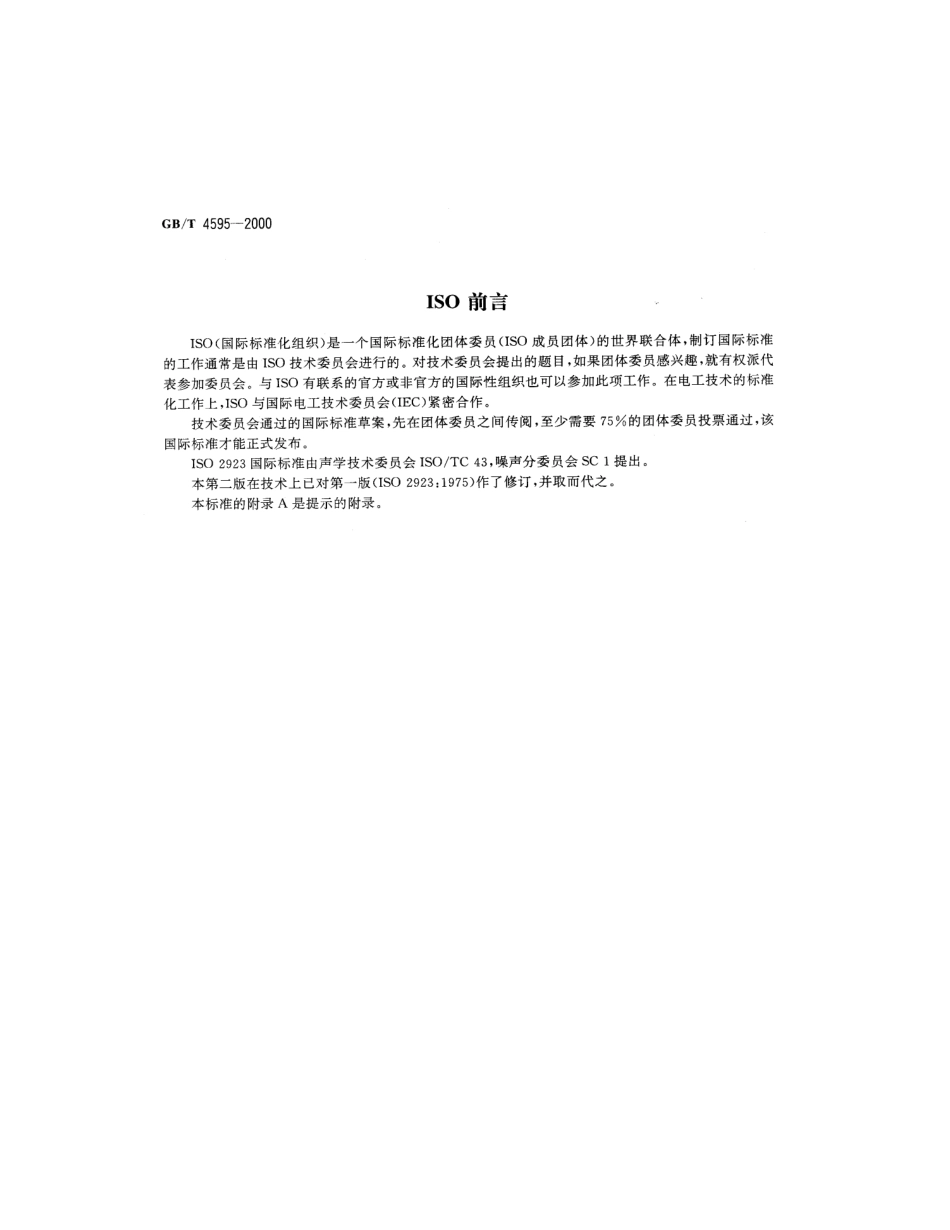 GB/T 4595—2000

ISO 前言

ISO（国际标准化组织）是一个国际标准化团体委员（ISO 成员团体）的世界联合体，制订国际标准的工作通常是由 ISO 技术委员会进行的。对技术委员会提出的题目，如果团体委员感兴趣，就有权派代表参加委员会。与 ISO 有联系的官方或非官方的国际性组织也可以参加此项工作。在电工技术的标准化工作上，ISO 与国际电工技术委员会（IEC）紧密合作。

技术委员会通过的国际标准草案，先在团体委员之间传阅，至少需要 75%的团体委员投票通过，该国际标准才能正式发布。

ISO 2923 国际标准由声学技术委员会 ISO/TC 43，噪声分委员会 SC 1 提出。

本第二版在技术上已对第一版（ISO 2923：1975）作了修订，并取而代之。

本标准的附录 A 是提示的附录。